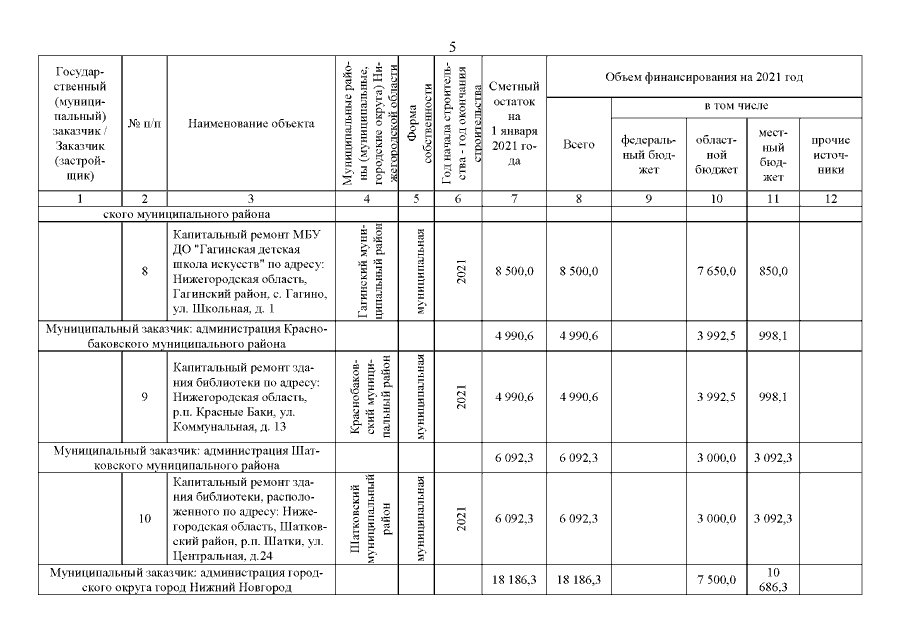 5

| Государственный (муниципальный) заказчик / Заказчик (застройщик) | № п/п | Наименование объекта | Муниципальные районы (муниципальные, городские округа) Нижегородской области | Форма собственности | Год начала строительства - год окончания строительства | Сметный остаток на 1 января 2021 года | Объем финансирования на 2021 год Всего | в том числе федеральный бюджет | областной бюджет | местный бюджет | прочие источники |
|---|---|---|---|---|---|---|---|---|---|---|---|
| 1 | 2 | 3 | 4 | 5 | 6 | 7 | 8 | 9 | 10 | 11 | 12 |
| ского муниципального района | | | | | | | | | | | |
| | 8 | Капитальный ремонт МБУ ДО "Гагинская детская школа искусств" по адресу: Нижегородская область, Гагинский район, с. Гагино, ул. Школьная, д. 1 | Гагинский муниципальный район | муниципальная | 2021 | 8 500,0 | 8 500,0 | | 7 650,0 | 850,0 | |
| Муниципальный заказчик: администрация Краснобаковского муниципального района | | | | | | 4 990,6 | 4 990,6 | | 3 992,5 | 998,1 | |
| | 9 | Капитальный ремонт здания библиотеки по адресу: Нижегородская область, р.п. Красные Баки, ул. Коммунальная, д. 13 | Краснобаковский муниципальный район | муниципальная | 2021 | 4 990,6 | 4 990,6 | | 3 992,5 | 998,1 | |
| Муниципальный заказчик: администрация Шатковского муниципального района | | | | | | 6 092,3 | 6 092,3 | | 3 000,0 | 3 092,3 | |
| | 10 | Капитальный ремонт здания библиотеки, расположенного по адресу: Нижегородская область, Шатковский район, р.п. Шатки, ул. Центральная, д.24 | Шатковский муниципальный район | муниципальная | 2021 | 6 092,3 | 6 092,3 | | 3 000,0 | 3 092,3 | |
| Муниципальный заказчик: администрация городского округа город Нижний Новгород | | | | | | 18 186,3 | 18 186,3 | | 7 500,0 | 10 686,3 | |